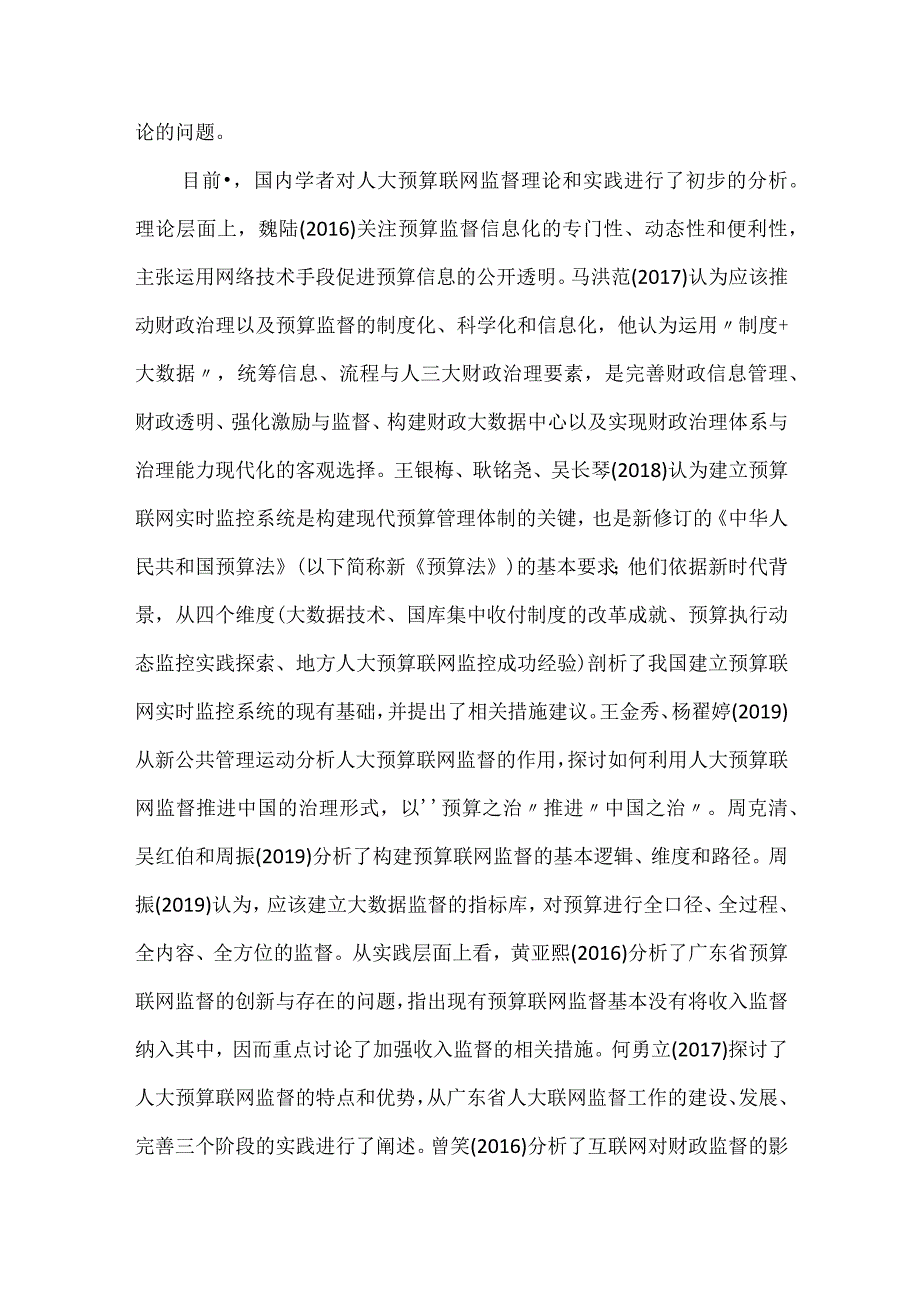 论的问题。

目前•，国内学者对人大预算联网监督理论和实践进行了初步的分析。理论层面上，魏陆(2016)关注预算监督信息化的专门性、动态性和便利性，主张运用网络技术手段促进预算信息的公开透明。马洪范(2017)认为应该推动财政治理以及预算监督的制度化、科学化和信息化，他认为运用〃制度+大数据〃，统筹信息、流程与人三大财政治理要素，是完善财政信息管理、财政透明、强化激励与监督、构建财政大数据中心以及实现财政治理体系与治理能力现代化的客观选择。王银梅、耿铭尧、吴长琴(2018)认为建立预算联网实时监控系统是构建现代预算管理体制的关键，也是新修订的《中华人民共和国预算法》(以下简称新《预算法》)的基本要求;他们依据新时代背景，从四个维度(大数据技术、国库集中收付制度的改革成就、预算执行动态监控实践探索、地方人大预算联网监控成功经验)剖析了我国建立预算联网实时监控系统的现有基础，并提出了相关措施建议。王金秀、杨翟婷(2019)从新公共管理运动分析人大预算联网监督的作用，探讨如何利用人大预算联网监督推进中国的治理形式，以''预算之治〃推进〃中国之治〃。周克清、吴红伯和周振(2019)分析了构建预算联网监督的基本逻辑、维度和路径。周振(2019)认为，应该建立大数据监督的指标库，对预算进行全口径、全过程、全内容、全方位的监督。从实践层面上看，黄亚熙(2016)分析了广东省预算联网监督的创新与存在的问题，指出现有预算联网监督基本没有将收入监督纳入其中，因而重点讨论了加强收入监督的相关措施。何勇立(2017)探讨了人大预算联网监督的特点和优势，从广东省人大联网监督工作的建设、发展、完善三个阶段的实践进行了阐述。曾笑(2016)分析了互联网对财政监督的影